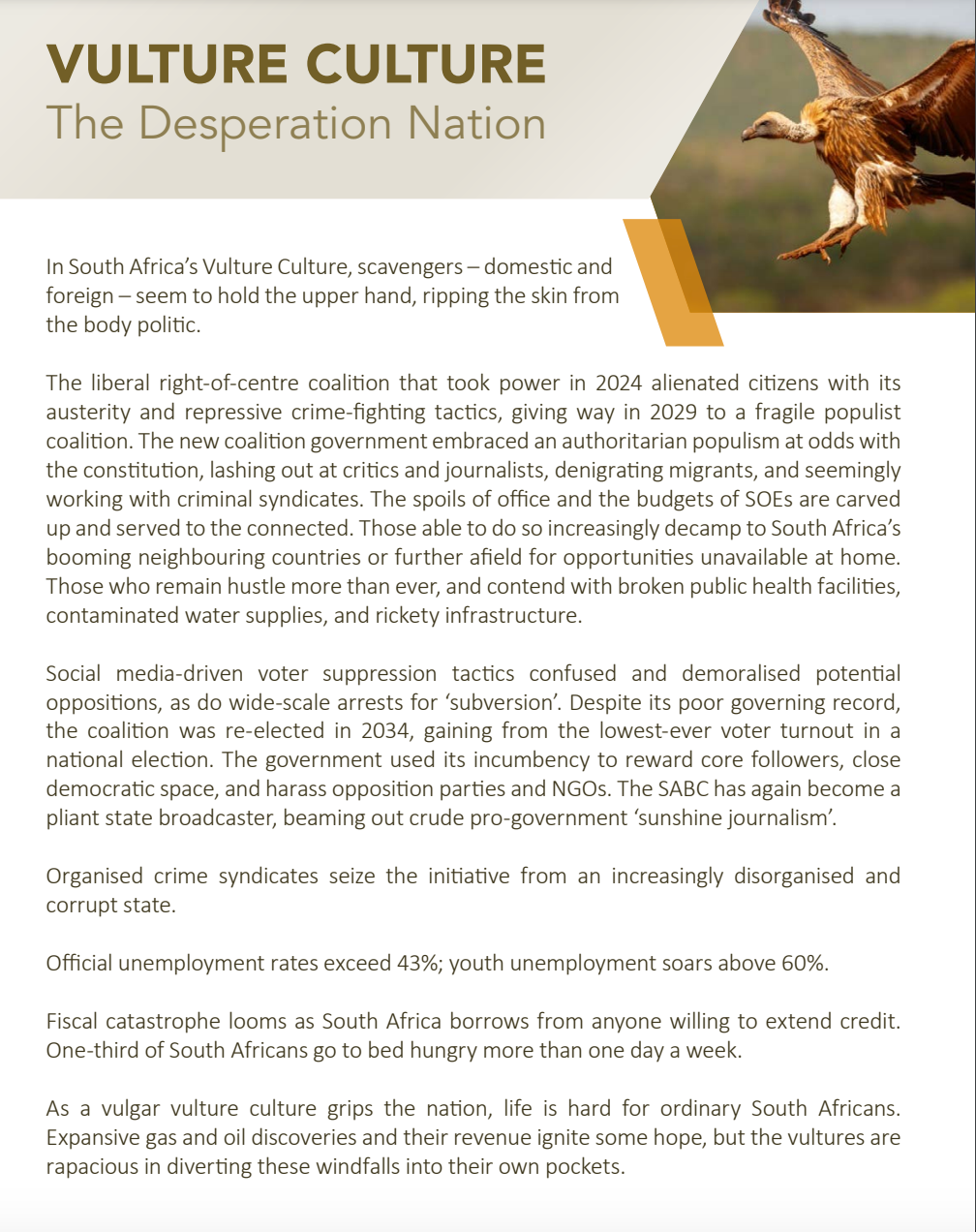 VULTURE CULTURE
The Desperation Nation

In South Africa's Vulture Culture, scavengers – domestic and foreign – seem to hold the upper hand, ripping the skin from the body politic.

The liberal right-of-centre coalition that took power in 2024 alienated citizens with its austerity and repressive crime-fighting tactics, giving way in 2029 to a fragile populist coalition. The new coalition government embraced an authoritarian populism at odds with the constitution, lashing out at critics and journalists, denigrating migrants, and seemingly working with criminal syndicates. The spoils of office and the budgets of SOEs are carved up and served to the connected. Those able to do so increasingly decamp to South Africa's booming neighbouring countries or further afield for opportunities unavailable at home. Those who remain hustle more than ever, and contend with broken public health facilities, contaminated water supplies, and rickety infrastructure.

Social media-driven voter suppression tactics confused and demoralised potential oppositions, as do wide-scale arrests for 'subversion'. Despite its poor governing record, the coalition was re-elected in 2034, gaining from the lowest-ever voter turnout in a national election. The government used its incumbency to reward core followers, close democratic space, and harass opposition parties and NGOs. The SABC has again become a pliant state broadcaster, beaming out crude pro-government 'sunshine journalism'.

Organised crime syndicates seize the initiative from an increasingly disorganised and corrupt state.

Official unemployment rates exceed 43%; youth unemployment soars above 60%.

Fiscal catastrophe looms as South Africa borrows from anyone willing to extend credit. One-third of South Africans go to bed hungry more than one day a week.

As a vulgar vulture culture grips the nation, life is hard for ordinary South Africans. Expansive gas and oil discoveries and their revenue ignite some hope, but the vultures are rapacious in diverting these windfalls into their own pockets.